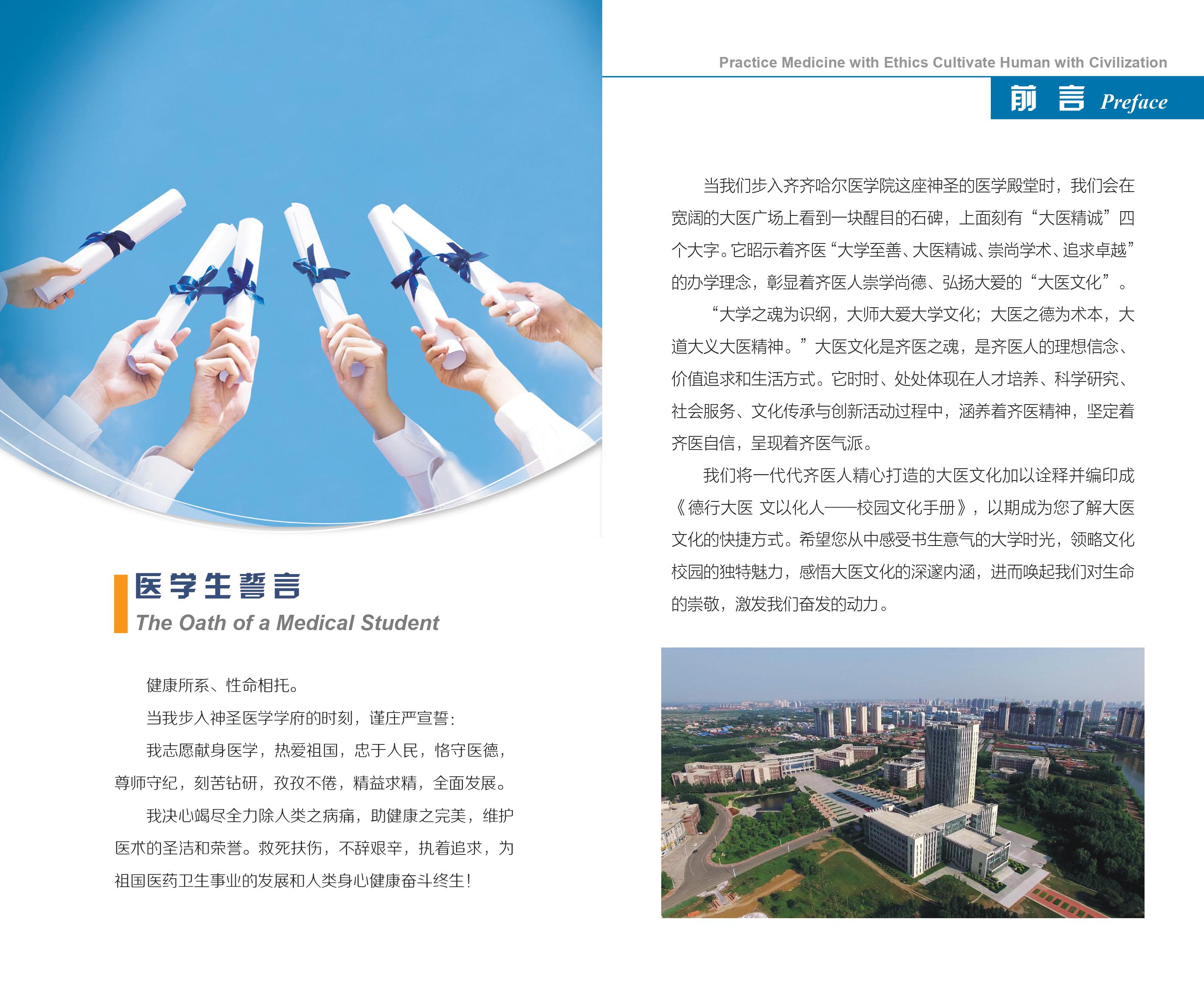 医学生誓言
The Oath of a Medical Student

健康所系、性命相托。

当我步入神圣医学学府的时刻，谨庄严宣誓：

我志愿献身医学，热爱祖国，忠于人民，恪守医德，尊师守纪，刻苦钻研，孜孜不倦，精益求精，全面发展。

我决心竭尽全力除人类之病痛，助健康之完美，维护医术的圣洁和荣誉。救死扶伤，不辞艰辛，执着追求，为祖国医药卫生事业的发展和人类身心健康奋斗终生！

Practice Medicine with Ethics Cultivate Human with Civilization

前 言 Preface

当我们步入齐齐哈尔医学院这座神圣的医学殿堂时，我们会在宽阔的大医广场上看到一块醒目的石碑，上面刻有“大医精诚”四个大字。它昭示着齐医“大学至善、大医精诚、崇尚学术、追求卓越”的办学理念，彰显着齐医人崇学尚德、弘扬大爱的“大医文化”。

“大学之魂为识纲，大师大爱大学文化；大医之德为术本，大道大义大医精神。”大医文化是齐医之魂，是齐医人的理想信念、价值追求和生活方式。它时时、处处体现在人才培养、科学研究、社会服务、文化传承与创新活动过程中，涵养着齐医精神，坚定着齐医自信，呈现着齐医气派。

我们将一代代齐医人精心打造的大医文化加以诠释并编印成《德行大医 文以化人——校园文化手册》，以期成为您了解大医文化的快捷方式。希望您从中感受书生意气的大学时光，领略文化校园的独特魅力，感悟大医文化的深邃内涵，进而唤起我们对生命的崇敬，激发我们奋发的动力。